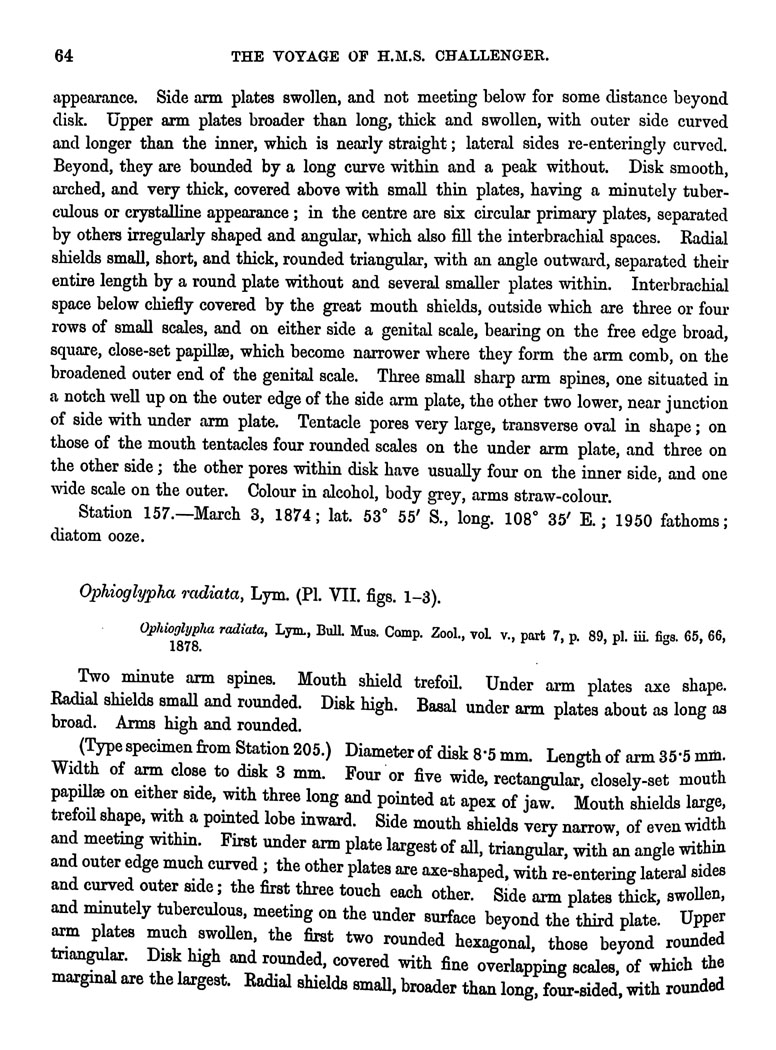 64 THE VOYAGE OF H.M.S. CHALLENGER.

appearance. Side arm plates swollen, and not meeting below for some distance beyond disk. Upper arm plates broader than long, thick and swollen, with outer side curved and longer than the inner, which is nearly straight; lateral sides re-enteringly curved. Beyond, they are bounded by a long curve within and a peak without. Disk smooth, arched, and very thick, covered above with small thin plates, having a minutely tuberculous or crystalline appearance; in the centre are six circular primary plates, separated by others irregularly shaped and angular, which also fill the interbrachial spaces. Radial shields small, short, and thick, rounded triangular, with an angle outward, separated their entire length by a round plate without and several smaller plates within. Interbrachial space below chiefly covered by the great mouth shields, outside which are three or four rows of small scales, and on either side a genital scale, bearing on the free edge broad, square, close-set papillæ, which become narrower where they form the arm comb, on the broadened outer end of the genital scale. Three small sharp arm spines, one situated in a notch well up on the outer edge of the side arm plate, the other two lower, near junction of side with under arm plate. Tentacle pores very large, transverse oval in shape; on those of the mouth tentacles four rounded scales on the under arm plate, and three on the other side; the other pores within disk have usually four on the inner side, and one wide scale on the outer. Colour in alcohol, body grey, arms straw-colour.

Station 157.—March 3, 1874; lat. 53° 55′ S., long. 108° 35′ E.; 1950 fathoms; diatom ooze.

Ophioglypha radiata, Lym. (Pl. VII. figs. 1–3).

Ophioglypha radiata, Lym., Bull. Mus. Comp. Zool., vol. v., part 7, p. 89, pl. iii. figs. 65, 66, 1878.

Two minute arm spines. Mouth shield trefoil. Under arm plates axe shape. Radial shields small and rounded. Disk high. Basal under arm plates about as long as broad. Arms high and rounded.

(Type specimen from Station 205.) Diameter of disk 8·5 mm. Length of arm 35·5 mm. Width of arm close to disk 3 mm. Four or five wide, rectangular, closely-set mouth papillæ on either side, with three long and pointed at apex of jaw. Mouth shields large, trefoil shape, with a pointed lobe inward. Side mouth shields very narrow, of even width and meeting within. First under arm plate largest of all, triangular, with an angle within and outer edge much curved; the other plates are axe-shaped, with re-entering lateral sides and curved outer side; the first three touch each other. Side arm plates thick, swollen, and minutely tuberculous, meeting on the under surface beyond the third plate. Upper arm plates much swollen, the first two rounded hexagonal, those beyond rounded triangular. Disk high and rounded, covered with fine overlapping scales, of which the marginal are the largest. Radial shields small, broader than long, four-sided, with rounded